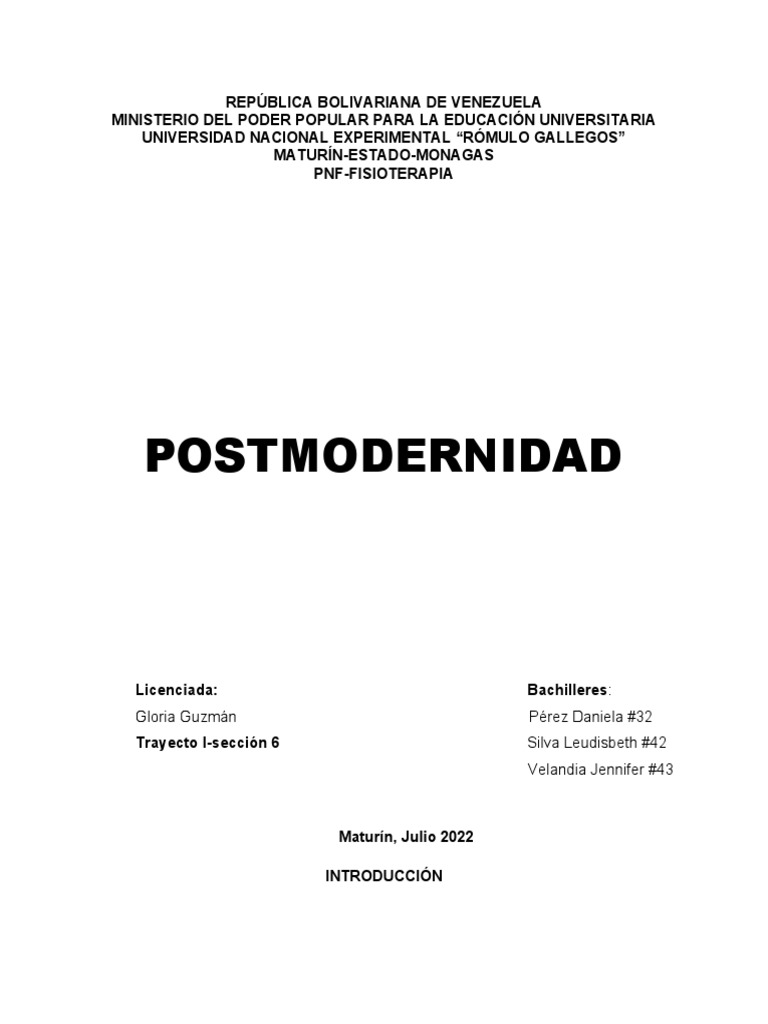 REPÚBLICA BOLIVARIANA DE VENEZUELA
MINISTERIO DEL PODER POPULAR PARA LA EDUCACIÓN UNIVERSITARIA
UNIVERSIDAD NACIONAL EXPERIMENTAL “RÓMULO GALLEGOS”
MATURÍN-ESTADO-MONAGAS
PNF-FISIOTERAPIA

POSTMODERNIDAD

Licenciada:
Gloria Guzmán
Trayecto I-sección 6

Bachilleres:
Pérez Daniela #32
Silva Leudisbeth #42
Velandia Jennifer #43

Maturín, Julio 2022

INTRODUCCIÓN